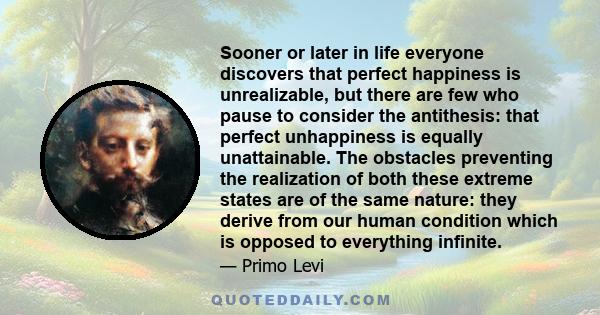 Sooner or later in life everyone discovers that perfect happiness is unrealizable, but there are few who pause to consider the antithesis: that perfect unhappiness is equally unattainable. The obstacles preventing the realization of both these extreme states are of the same nature: they derive from our human condition which is opposed to everything infinite.

— Primo Levi

QUOTEDDAILY.COM